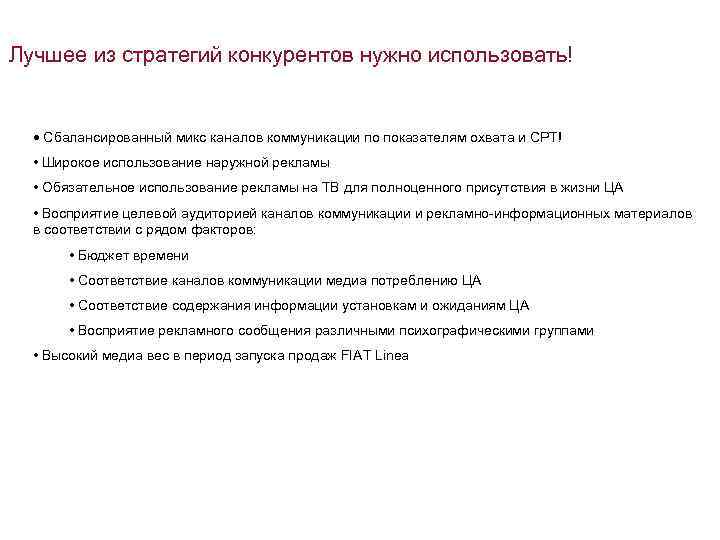 Лучшее из стратегий конкурентов нужно использовать!

• Сбалансированный микс каналов коммуникации по показателям охвата и CPT!

• Широкое использование наружной рекламы

• Обязательное использование рекламы на ТВ для полноценного присутствия в жизни ЦА

• Восприятие целевой аудиторией каналов коммуникации и рекламно-информационных материалов в соответствии с рядом факторов:

• Бюджет времени

• Соответствие каналов коммуникации медиа потреблению ЦА

• Соответствие содержания информации установкам и ожиданиям ЦА

• Восприятие рекламного сообщения различными психографическими группами

• Высокий медиа вес в период запуска продаж FIAT Linea